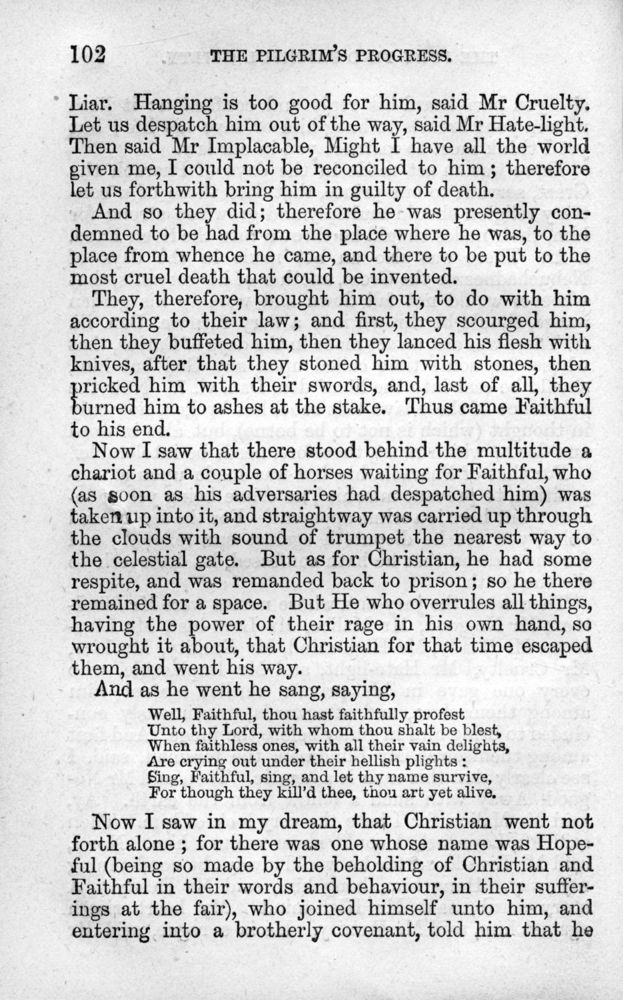 102 THE PILGRIM'S PROGRESS.

Liar. Hanging is too good for him, said Mr Cruelty. Let us despatch him out of the way, said Mr Hate-light. Then said Mr Implacable, Might I have all the world given me, I could not be reconciled to him; therefore let us forthwith bring him in guilty of death.

And so they did; therefore he was presently condemned to be had from the place where he was, to the place from whence he came, and there to be put to the most cruel death that could be invented.

They, therefore, brought him out, to do with him according to their law; and first, they scourged him, then they buffeted him, then they lanced his flesh with knives, after that they stoned him with stones, then pricked him with their swords, and, last of all, they burned him to ashes at the stake. Thus came Faithful to his end.

Now I saw that there stood behind the multitude a chariot and a couple of horses waiting for Faithful, who (as soon as his adversaries had despatched him) was taken up into it, and straightway was carried up through the clouds with sound of trumpet the nearest way to the celestial gate. But as for Christian, he had some respite, and was remanded back to prison; so he there remained for a space. But He who overrules all things, having the power of their rage in his own hand, so wrought it about, that Christian for that time escaped them, and went his way.

And as he went he sang, saying,

Well, Faithful, thou hast faithfully profest
Unto thy Lord, with whom thou shalt be blest,
When faithless ones, with all their vain delights,
Are crying out under their hellish plights:
Sing, Faithful, sing, and let thy name survive,
For though they kill'd thee, thou art yet alive.

Now I saw in my dream, that Christian went not forth alone; for there was one whose name was Hopeful (being so made by the beholding of Christian and Faithful in their words and behaviour, in their sufferings at the fair), who joined himself unto him, and entering into a brotherly covenant, told him that he